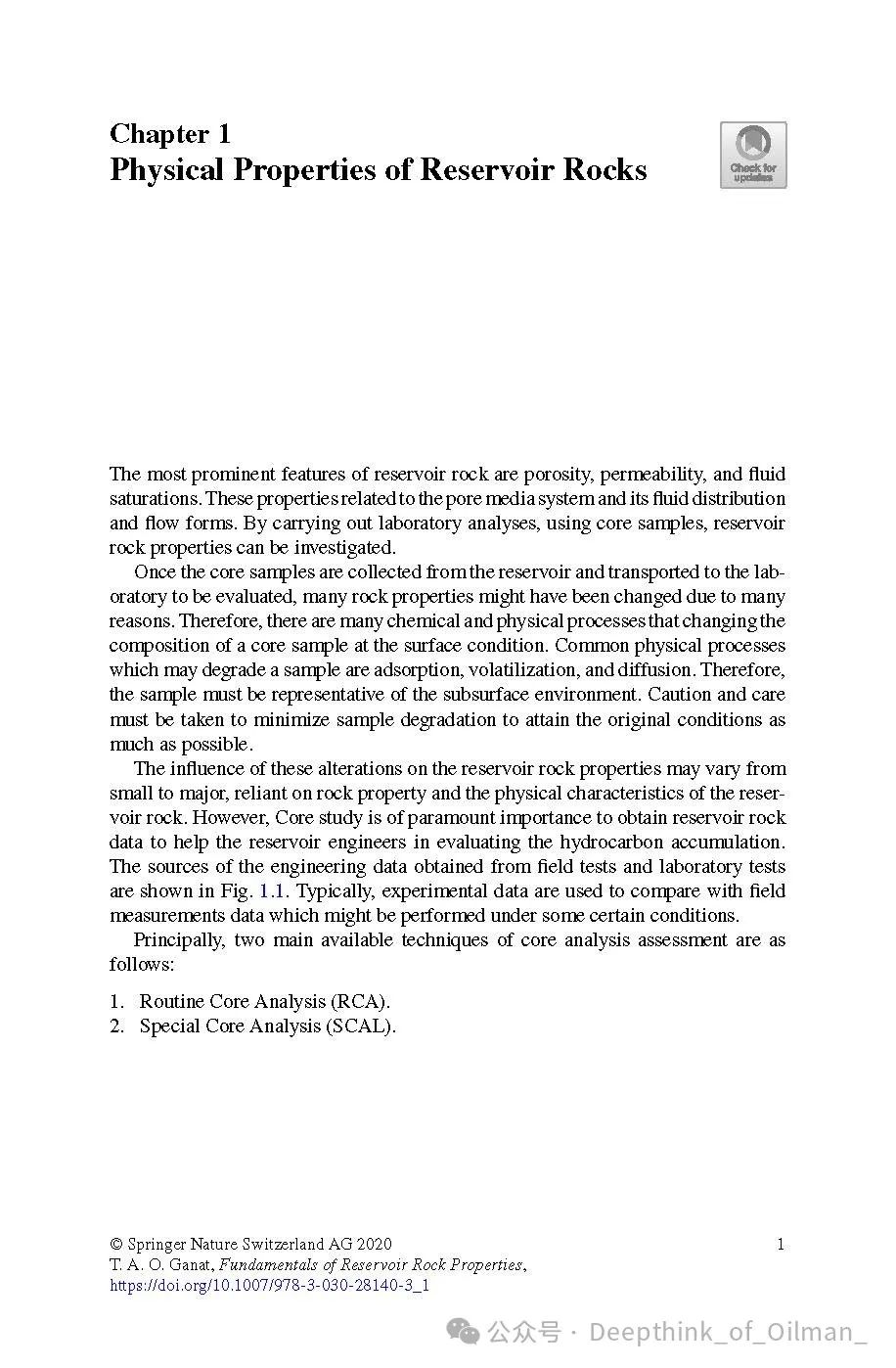 Chapter 1
Physical Properties of Reservoir Rocks

Check for updates

The most prominent features of reservoir rock are porosity, permeability, and fluid saturations. These properties related to the pore media system and its fluid distribution and flow forms. By carrying out laboratory analyses, using core samples, reservoir rock properties can be investigated.

Once the core samples are collected from the reservoir and transported to the laboratory to be evaluated, many rock properties might have been changed due to many reasons. Therefore, there are many chemical and physical processes that changing the composition of a core sample at the surface condition. Common physical processes which may degrade a sample are adsorption, volatilization, and diffusion. Therefore, the sample must be representative of the subsurface environment. Caution and care must be taken to minimize sample degradation to attain the original conditions as much as possible.

The influence of these alterations on the reservoir rock properties may vary from small to major, reliant on rock property and the physical characteristics of the reservoir rock. However, Core study is of paramount importance to obtain reservoir rock data to help the reservoir engineers in evaluating the hydrocarbon accumulation. The sources of the engineering data obtained from field tests and laboratory tests are shown in Fig. 1.1. Typically, experimental data are used to compare with field measurements data which might be performed under some certain conditions.

Principally, two main available techniques of core analysis assessment are as follows:

1. Routine Core Analysis (RCA).
2. Special Core Analysis (SCAL).

© Springer Nature Switzerland AG 2020
T. A. O. Ganat, Fundamentals of Reservoir Rock Properties,
https://doi.org/10.1007/978-3-030-28140-3_1

1

公众号 · Deepthink_of_Oilman_